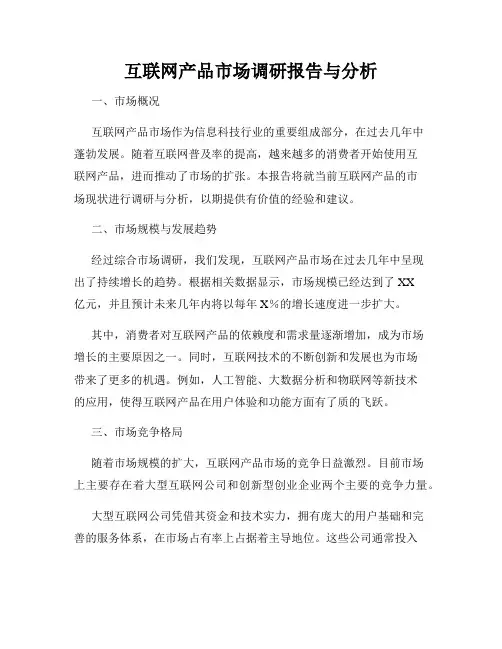 互联网产品市场调研报告与分析

一、市场概况

互联网产品市场作为信息科技行业的重要组成部分，在过去几年中蓬勃发展。随着互联网普及率的提高，越来越多的消费者开始使用互联网产品，进而推动了市场的扩张。本报告将就当前互联网产品的市场现状进行调研与分析，以期提供有价值的经验和建议。

二、市场规模与发展趋势

经过综合市场调研，我们发现，互联网产品市场在过去几年中呈现出了持续增长的趋势。根据相关数据显示，市场规模已经达到了XX亿元，并且预计未来几年内将以每年X%的增长速度进一步扩大。

其中，消费者对互联网产品的依赖度和需求量逐渐增加，成为市场增长的主要原因之一。同时，互联网技术的不断创新和发展也为市场带来了更多的机遇。例如，人工智能、大数据分析和物联网等新技术的应用，使得互联网产品在用户体验和功能方面有了质的飞跃。

三、市场竞争格局

随着市场规模的扩大，互联网产品市场的竞争日益激烈。目前市场上主要存在着大型互联网公司和创新型创业企业两个主要的竞争力量。

大型互联网公司凭借其资金和技术实力，拥有庞大的用户基础和完善的服务体系，在市场占有率上占据着主导地位。这些公司通常投入